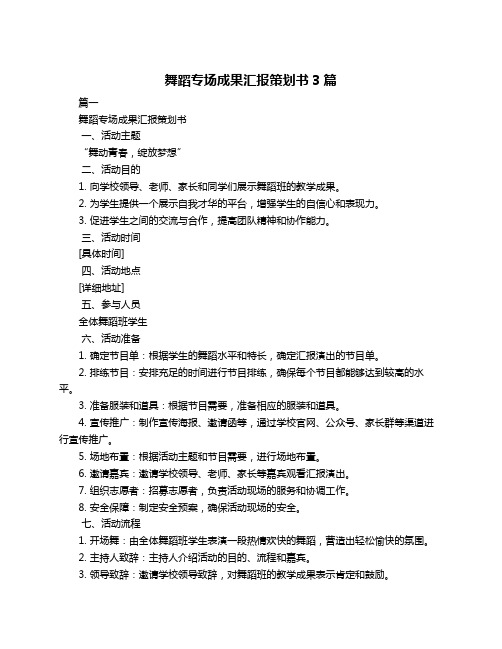 舞蹈专场成果汇报策划书 3 篇

篇一

舞蹈专场成果汇报策划书

一、活动主题

“舞动青春，绽放梦想”

二、活动目的

1. 向学校领导、老师、家长和同学们展示舞蹈班的教学成果。

2. 为学生提供一个展示自我才华的平台，增强学生的自信心和表现力。

3. 促进学生之间的交流与合作，提高团队精神和协作能力。

三、活动时间

[具体时间]

四、活动地点

[详细地址]

五、参与人员

全体舞蹈班学生

六、活动准备

1. 确定节目单：根据学生的舞蹈水平和特长，确定汇报演出的节目单。

2. 排练节目：安排充足的时间进行节目排练，确保每个节目都能够达到较高的水平。

3. 准备服装和道具：根据节目需要，准备相应的服装和道具。

4. 宣传推广：制作宣传海报、邀请函等，通过学校官网、公众号、家长群等渠道进行宣传推广。

5. 场地布置：根据活动主题和节目需要，进行场地布置。

6. 邀请嘉宾：邀请学校领导、老师、家长等嘉宾观看汇报演出。

7. 组织志愿者：招募志愿者，负责活动现场的服务和协调工作。

8. 安全保障：制定安全预案，确保活动现场的安全。

七、活动流程

1. 开场舞：由全体舞蹈班学生表演一段热情欢快的舞蹈，营造出轻松愉快的氛围。

2. 主持人致辞：主持人介绍活动的目的、流程和嘉宾。

3. 领导致辞：邀请学校领导致辞，对舞蹈班的教学成果表示肯定和鼓励。